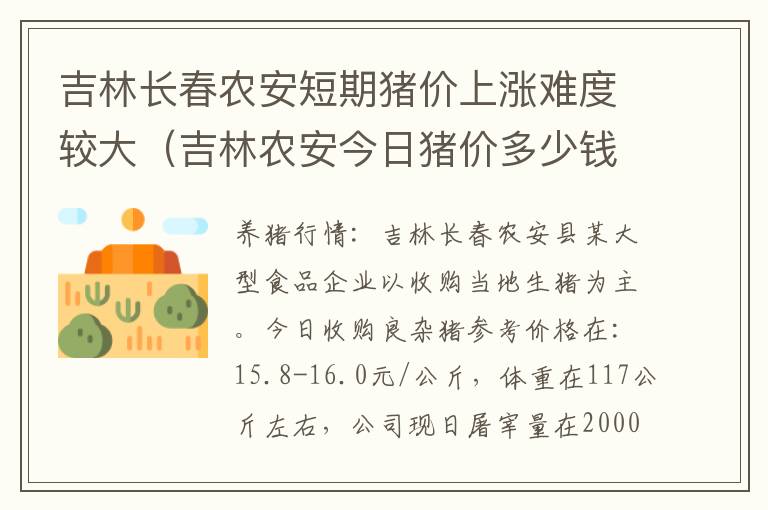 吉林长春农安短期猪价上涨难度较大（吉林农安今日猪价多少钱

养猪行情：吉林长春农安县某大型食品企业以收购当地生猪为主。今日收购良杂猪参考价格在：15.8-16.0元/公斤，体重在117公斤左右，公司现日屠宰量在2000